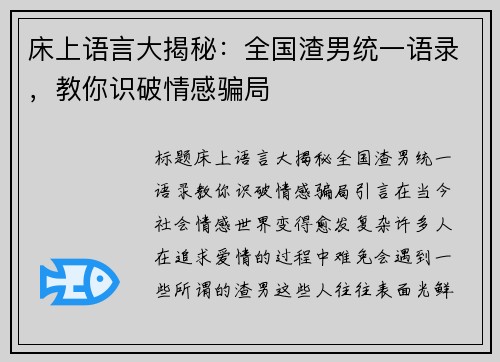 床上语言大揭秘：全国渣男统一语录，教你识破情感骗局

标题床上语言大揭秘全国渣男统一语录教你识破情感骗局引言在当今社会情感世界变得愈发复杂许多人在追求爱情的过程中难免会遇到一些所谓的渣男这些人往往表面光鲜